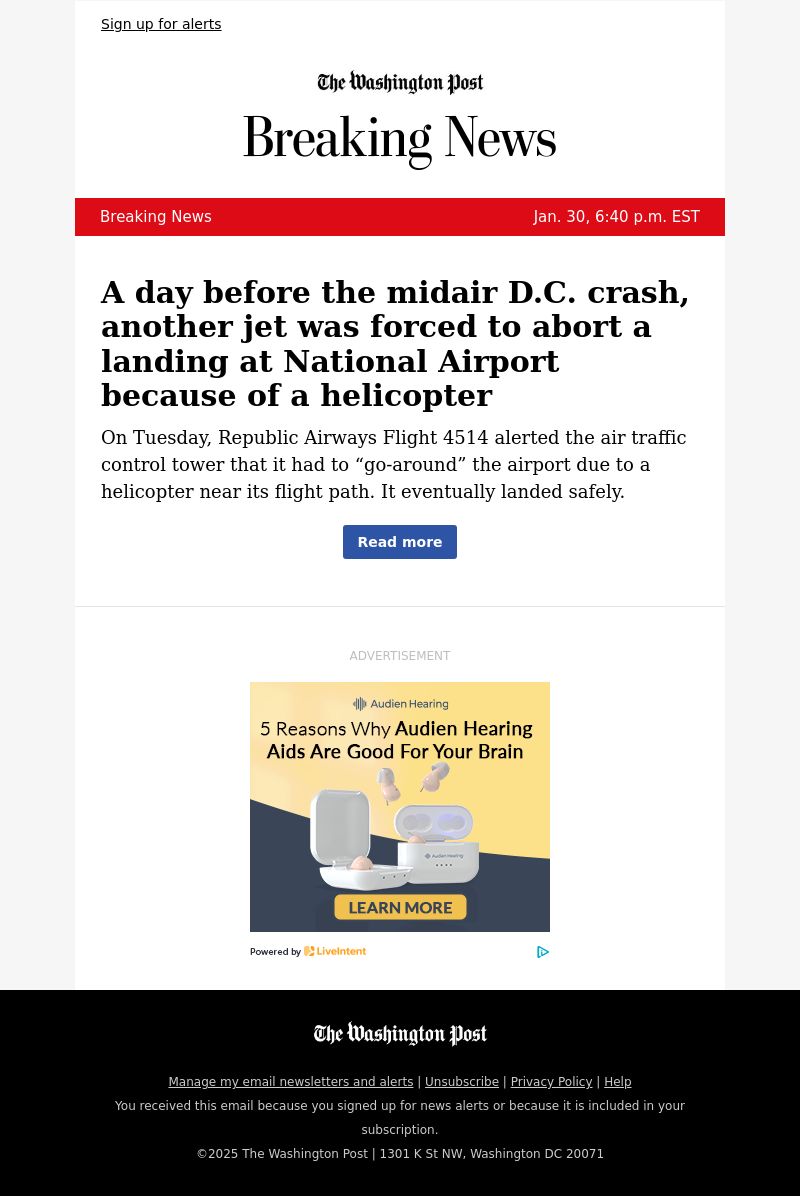 Sign up for alerts

The Washington Post

Breaking News

Breaking News Jan. 30, 6:40 p.m. EST

A day before the midair D.C. crash, another jet was forced to abort a landing at National Airport because of a helicopter

On Tuesday, Republic Airways Flight 4514 alerted the air traffic control tower that it had to “go-around” the airport due to a helicopter near its flight path. It eventually landed safely.

Read more

ADVERTISEMENT

Audien Hearing

5 Reasons Why Audien Hearing Aids Are Good For Your Brain

Audien Hearing

LEARN MORE

Powered by LiveIntent

The Washington Post

Manage my email newsletters and alerts | Unsubscribe | Privacy Policy | Help

You received this email because you signed up for news alerts or because it is included in your subscription.

©2025 The Washington Post | 1301 K St NW, Washington DC 20071